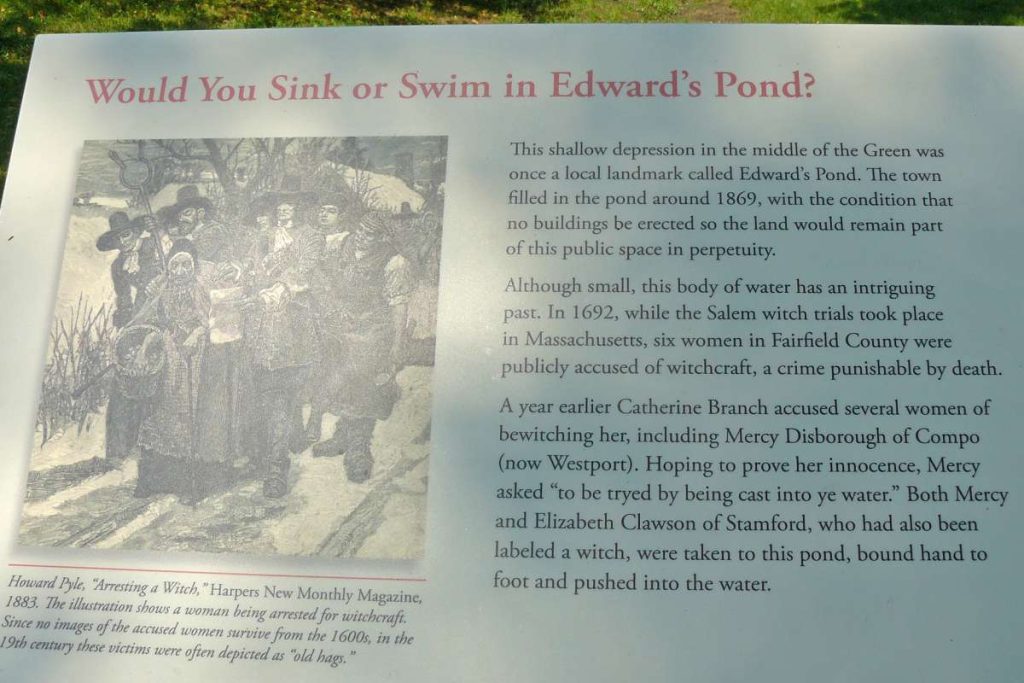 Would You Sink or Swim in Edward's Pond?

Howard Pyle, "Arresting a Witch," Harpers New Monthly Magazine, 1883. The illustration shows a woman being arrested for witchcraft. Since no images of the accused women survive from the 1600s, in the 19th century these victims were often depicted as "old hags."

This shallow depression in the middle of the Green was once a local landmark called Edward's Pond. The town filled in the pond around 1869, with the condition that no buildings be erected so the land would remain part of this public space in perpetuity.

Although small, this body of water has an intriguing past. In 1692, while the Salem witch trials took place in Massachusetts, six women in Fairfield County were publicly accused of witchcraft, a crime punishable by death.

A year earlier Catherine Branch accused several women of bewitching her, including Mercy Disborough of Compo (now Westport). Hoping to prove her innocence, Mercy asked "to be tryed by being cast into ye water." Both Mercy and Elizabeth Clawson of Stamford, who had also been labeled a witch, were taken to this pond, bound hand to foot and pushed into the water.